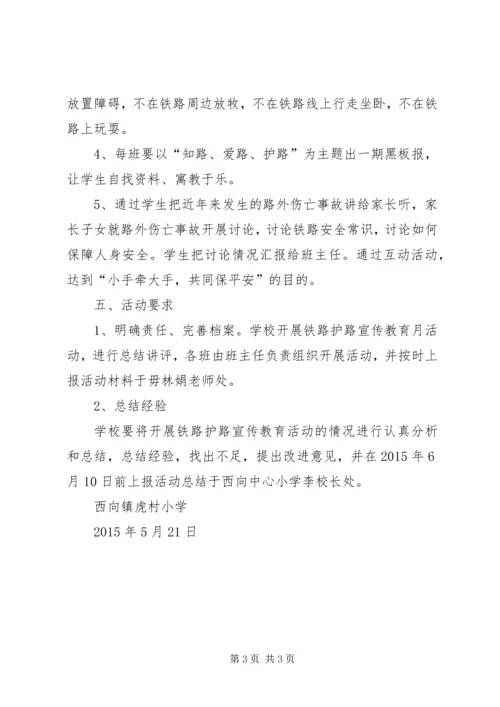 放置障碍，不在铁路周边放牧，不在铁路线上行走坐卧，不在铁路上玩耍。

4、每班要以“知路、爱路、护路”为主题出一期黑板报，让学生自找资料、寓教于乐。

5、通过学生把近年来发生的路外伤亡事故讲给家长听，家长子女就路外伤亡事故开展讨论，讨论铁路安全常识，讨论如何保障人身安全。学生把讨论情况汇报给班主任。通过互动活动，达到“小手牵大手，共同保平安”的目的。

五、活动要求

1、明确责任、完善档案。学校开展铁路护路宣传教育月活动，进行总结讲评，各班由班主任负责组织开展活动，并按时上报活动材料于毋林娟老师处。

2、总结经验

学校要将开展铁路护路宣传教育活动的情况进行认真分析和总结，总结经验，找出不足，提出改进意见，并在2015年6月10日前上报活动总结于西向中心小学李校长处。

西向镇虎村小学

2015年5月21日

第3页 共3页